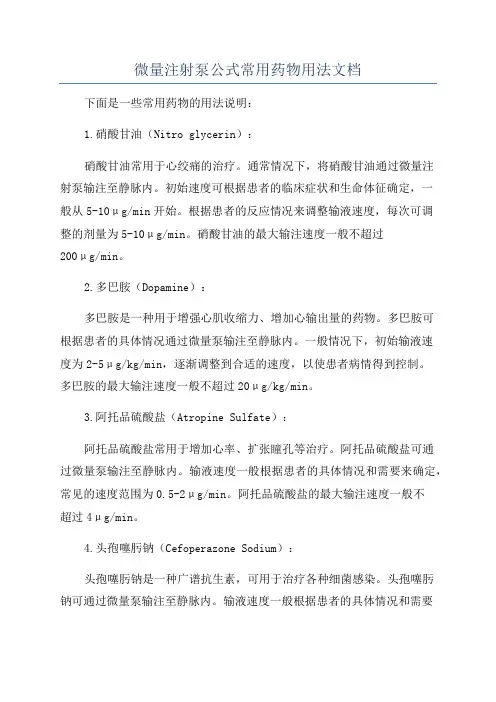 微量注射泵公式常用药物用法文档

下面是一些常用药物的用法说明：

1.硝酸甘油（Nitro glycerin）：

硝酸甘油常用于心绞痛的治疗。通常情况下，将硝酸甘油通过微量注射泵输注至静脉内。初始速度可根据患者的临床症状和生命体征确定，一般从5-10μg/min开始。根据患者的反应情况来调整输液速度，每次可调整的剂量为5-10μg/min。硝酸甘油的最大输注速度一般不超过200μg/min。

2.多巴胺（Dopamine）：

多巴胺是一种用于增强心肌收缩力、增加心输出量的药物。多巴胺可根据患者的具体情况通过微量泵输注至静脉内。一般情况下，初始输液速度为2-5μg/kg/min，逐渐调整到合适的速度，以使患者病情得到控制。多巴胺的最大输注速度一般不超过20μg/kg/min。

3.阿托品硫酸盐（Atropine Sulfate）：

阿托品硫酸盐常用于增加心率、扩张瞳孔等治疗。阿托品硫酸盐可通过微量泵输注至静脉内。输液速度一般根据患者的具体情况和需要来确定，常见的速度范围为0.5-2μg/min。阿托品硫酸盐的最大输注速度一般不超过4μg/min。

4.头孢噻肟钠（Cefoperazone Sodium）：

头孢噻肟钠是一种广谱抗生素，可用于治疗各种细菌感染。头孢噻肟钠可通过微量泵输注至静脉内。输液速度一般根据患者的具体情况和需要